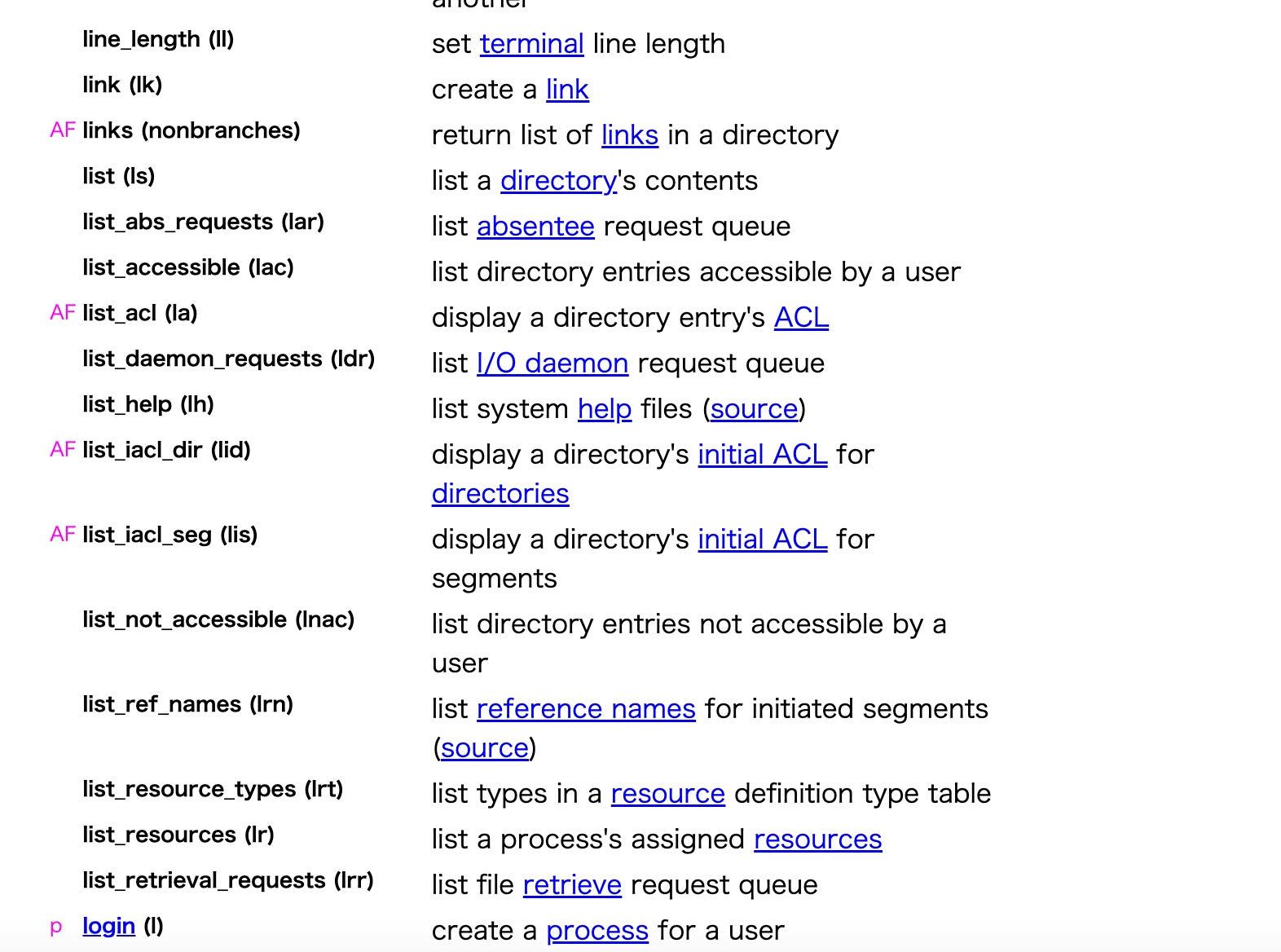 | | | |
|---|---|---|
| | | another |
| | line_length (ll) | set terminal line length |
| | link (lk) | create a link |
| AF | links (nonbranches) | return list of links in a directory |
| | list (ls) | list a directory's contents |
| | list_abs_requests (lar) | list absentee request queue |
| | list_accessible (lac) | list directory entries accessible by a user |
| AF | list_acl (la) | display a directory entry's ACL |
| | list_daemon_requests (ldr) | list I/O daemon request queue |
| | list_help (lh) | list system help files (source) |
| AF | list_iacl_dir (lid) | display a directory's initial ACL for directories |
| AF | list_iacl_seg (lis) | display a directory's initial ACL for segments |
| | list_not_accessible (lnac) | list directory entries not accessible by a user |
| | list_ref_names (lrn) | list reference names for initiated segments (source) |
| | list_resource_types (lrt) | list types in a resource definition type table |
| | list_resources (lr) | list a process's assigned resources |
| | list_retrieval_requests (lrr) | list file retrieve request queue |
| p | login (l) | create a process for a user |